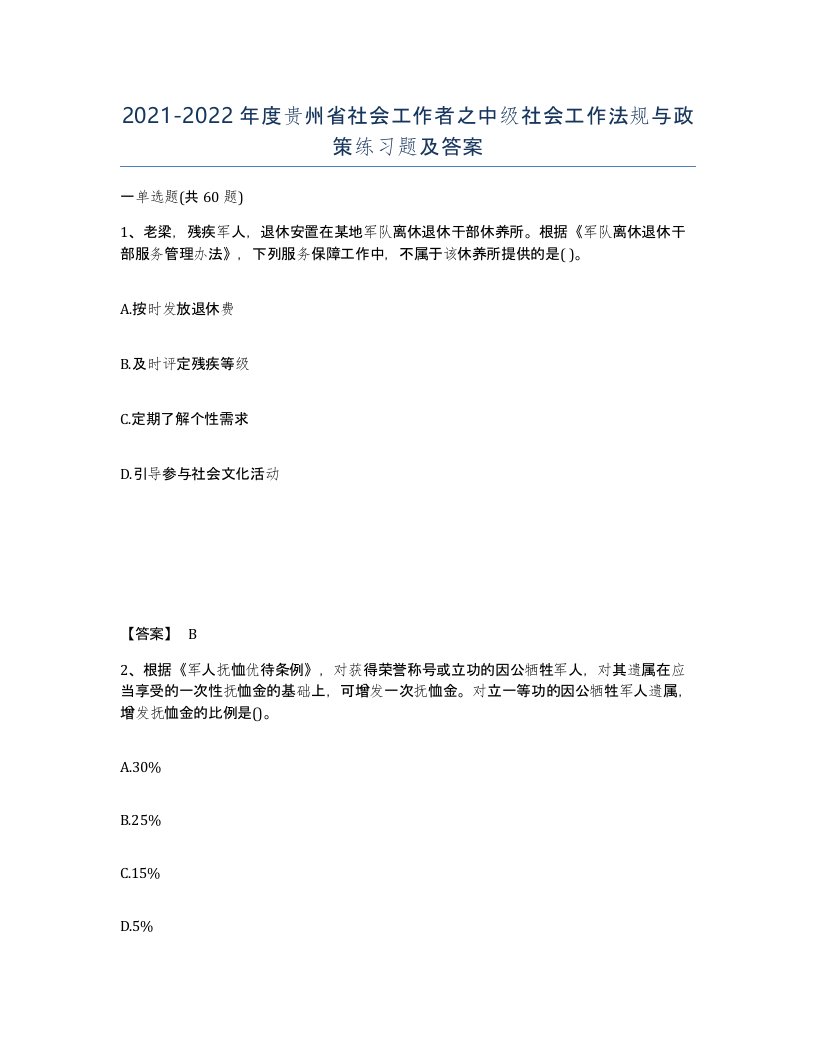 2021-2022年度贵州省社会工作者之中级社会工作法规与政策练习题及答案

一单选题(共60题)

1、老梁，残疾军人，退休安置在某地军队离休退休干部休养所。根据《军队离休退休干部服务管理办法》，下列服务保障工作中，不属于该休养所提供的是( )。

A.按时发放退休费

B.及时评定残疾等级

C.定期了解个性需求

D.引导参与社会文化活动

【答案】 B

2、根据《军人抚恤优待条例》，对获得荣誉称号或立功的因公牺牲军人，对其遗属在应当享受的一次性抚恤金的基础上，可增发一次抚恤金。对立一等功的因公牺牲军人遗属，增发抚恤金的比例是()。

A.30%

B.25%

C.15%

D.5%